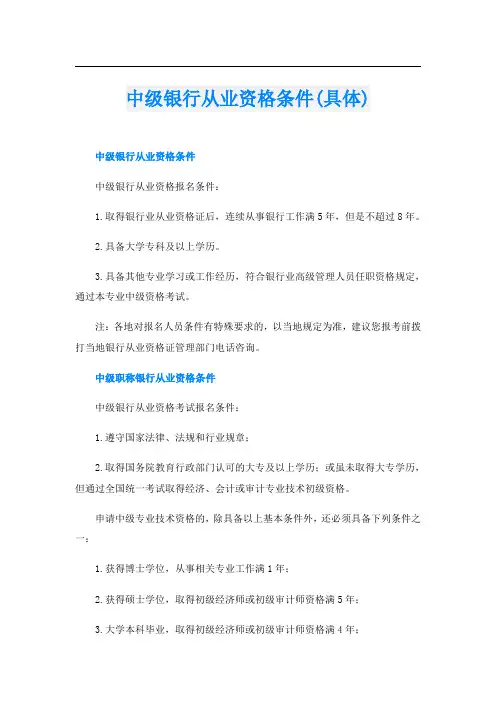 中级银行从业资格条件(具体)

中级银行从业资格条件

中级银行从业资格报名条件：

1.取得银行业从业资格证后，连续从事银行工作满5年，但是不超过8年。

2.具备大学专科及以上学历。

3.具备其他专业学习或工作经历，符合银行业高级管理人员任职资格规定，通过本专业中级资格考试。

注：各地对报名人员条件有特殊要求的，以当地规定为准，建议您报考前拨打当地银行从业资格证管理部门电话咨询。

中级职称银行从业资格条件

中级银行从业资格考试报名条件：

1.遵守国家法律、法规和行业规章；

2.取得国务院教育行政部门认可的大专及以上学历；或虽未取得大专学历，但通过全国统一考试取得经济、会计或审计专业技术初级资格。

申请中级专业技术资格的，除具备以上基本条件外，还必须具备下列条件之一：

1.获得博士学位，从事相关专业工作满1年；

2.获得硕士学位，取得初级经济师或初级审计师资格满5年；

3.大学本科毕业，取得初级经济师或初级审计师资格满4年；